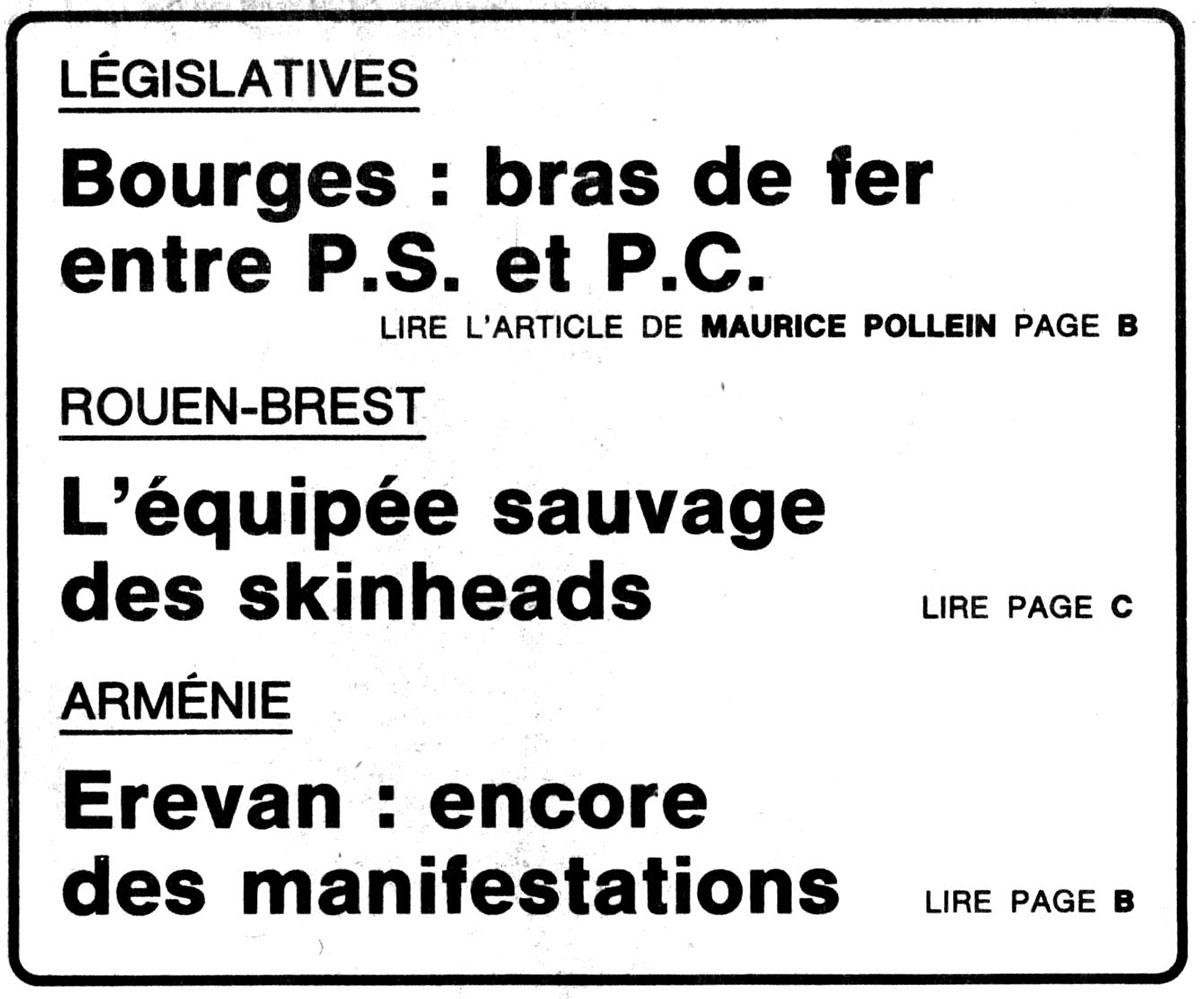 LÉGISLATIVES

Bourges : bras de fer entre P.S. et P.C.

LIRE L'ARTICLE DE MAURICE POLLEIN PAGE B

ROUEN-BREST

L'équipée sauvage des skinheads

LIRE PAGE C

ARMÉNIE

Erevan : encore des manifestations

LIRE PAGE B